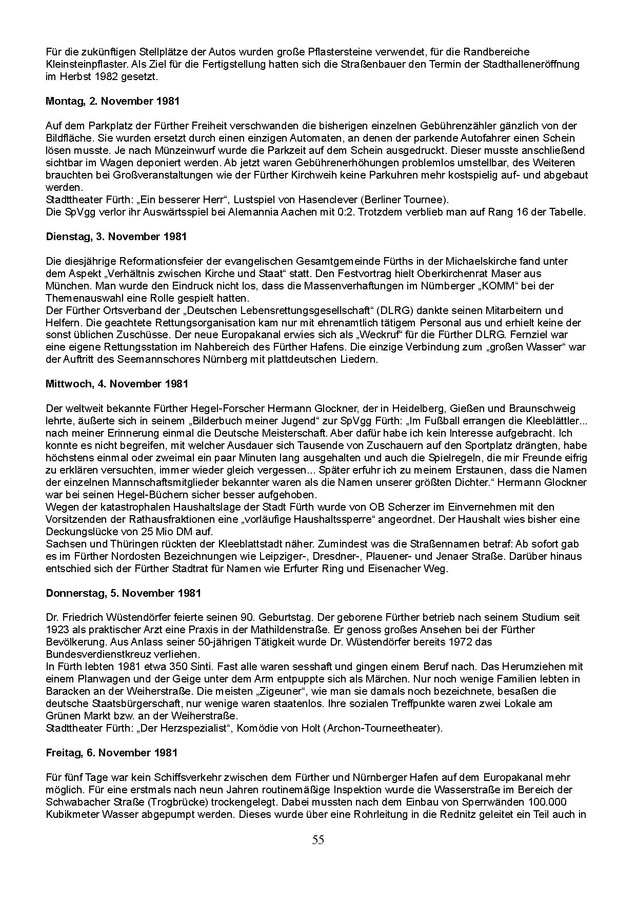 Für die zukünftigen Stellplätze der Autos wurden große Pflastersteine verwendet, für die Randbereiche Kleinsteinpflaster. Als Ziel für die Fertigstellung hatten sich die Straßenbauer den Termin der Stadthalleneröffnung im Herbst 1982 gesetzt.

Montag, 2. November 1981

Auf dem Parkplatz der Fürther Freiheit verschwanden die bisherigen einzelnen Gebührenzähler gänzlich von der Bildfläche. Sie wurden ersetzt durch einen einzigen Automaten, an denen der parkende Autofahrer einen Schein lösen musste. Je nach Münzeinwurf wurde die Parkzeit auf dem Schein ausgedruckt. Dieser musste anschließend sichtbar im Wagen deponiert werden. Ab jetzt waren Gebührenerhöhungen problemlos umstellbar, des Weiteren brauchten bei Großveranstaltungen wie der Fürther Kirchweih keine Parkuhren mehr kostspielig auf- und abgebaut werden.
Stadttheater Fürth: „Ein besserer Herr“, Lustspiel von Hasenclever (Berliner Tournee).
Die SpVgg verlor ihr Auswärtsspiel bei Alemannia Aachen mit 0:2. Trotzdem verblieb man auf Rang 16 der Tabelle.

Dienstag, 3. November 1981

Die diesjährige Reformationsfeier der evangelischen Gesamtgemeinde Fürths in der Michaelskirche fand unter dem Aspekt „Verhältnis zwischen Kirche und Staat“ statt. Den Festvortrag hielt Oberkirchenrat Maser aus München. Man wurde den Eindruck nicht los, dass die Massenverhaftungen im Nürnberger „KOMM“ bei der Themenauswahl eine Rolle gespielt hatten.
Der Fürther Ortsverband der „Deutschen Lebensrettungsgesellschaft“ (DLRG) dankte seinen Mitarbeitern und Helfern. Die geachtete Rettungsorganisation kam nur mit ehrenamtlich tätigem Personal aus und erhielt keine der sonst üblichen Zuschüsse. Der neue Europakanal erwies sich als „Weckruf“ für die Fürther DLRG. Fernziel war eine eigene Rettungsstation im Nahbereich des Fürther Hafens. Die einzige Verbindung zum „großen Wasser“ war der Auftritt des Seemannschores Nürnberg mit plattdeutschen Liedern.

Mittwoch, 4. November 1981

Der weltweit bekannte Fürther Hegel-Forscher Hermann Glockner, der in Heidelberg, Gießen und Braunschweig lehrte, äußerte sich in seinem „Bilderbuch meiner Jugend“ zur SpVgg Fürth: „Im Fußball errangen die Kleeblättler... nach meiner Erinnerung einmal die Deutsche Meisterschaft. Aber dafür habe ich kein Interesse aufgebracht. Ich konnte es nicht begreifen, mit welcher Ausdauer sich Tausende von Zuschauern auf den Sportplatz drängten, habe höchstens einmal oder zweimal ein paar Minuten lang ausgehalten und auch die Spielregeln, die mir Freunde eifrig zu erklären versuchten, immer wieder gleich vergessen... Später erfuhr ich zu meinem Erstaunen, dass die Namen der einzelnen Mannschaftsmitglieder bekannter waren als die Namen unserer größten Dichter.“ Hermann Glockner war bei seinen Hegel-Büchern sicher besser aufgehoben.
Wegen der katastrophalen Haushaltslage der Stadt Fürth wurde von OB Scherzer im Einvernehmen mit den Vorsitzenden der Rathausfraktionen eine „vorläufige Haushaltssperre“ angeordnet. Der Haushalt wies bisher eine Deckungslücke von 25 Mio DM auf.
Sachsen und Thüringen rückten der Kleeblattstadt näher. Zumindest was die Straßennamen betraf: Ab sofort gab es im Fürther Nordosten Bezeichnungen wie Leipziger-, Dresdner-, Plauener- und Jenaer Straße. Darüber hinaus entschied sich der Fürther Stadtrat für Namen wie Erfurter Ring und Eisenacher Weg.

Donnerstag, 5. November 1981

Dr. Friedrich Wüstendörfer feierte seinen 90. Geburtstag. Der geborene Fürther betrieb nach seinem Studium seit 1923 als praktischer Arzt eine Praxis in der Mathildenstraße. Er genoss großes Ansehen bei der Fürther Bevölkerung. Aus Anlass seiner 50-jährigen Tätigkeit wurde Dr. Wüstendörfer bereits 1972 das Bundesverdienstkreuz verliehen.
In Fürth lebten 1981 etwa 350 Sinti. Fast alle waren sesshaft und gingen einem Beruf nach. Das Herumziehen mit einem Planwagen und der Geige unter dem Arm entpuppte sich als Märchen. Nur noch wenige Familien lebten in Baracken an der Weiherstraße. Die meisten „Zigeuner“, wie man sie damals noch bezeichnete, besaßen die deutsche Staatsbürgerschaft, nur wenige waren staatenlos. Ihre sozialen Treffpunkte waren zwei Lokale am Grünen Markt bzw. an der Weiherstraße.
Stadttheater Fürth: „Der Herzspezialist“, Komödie von Holt (Archon-Tourneetheater).

Freitag, 6. November 1981

Für fünf Tage war kein Schiffsverkehr zwischen dem Fürther und Nürnberger Hafen auf dem Europakanal mehr möglich. Für eine erstmals nach neun Jahren routinemäßige Inspektion wurde die Wasserstraße im Bereich der Schwabacher Straße (Trogbrücke) trockengelegt. Dabei mussten nach dem Einbau von Sperrwänden 100.000 Kubikmeter Wasser abgepumpt werden. Dieses wurde über eine Rohrleitung in die Rednitz geleitet ein Teil auch in

55